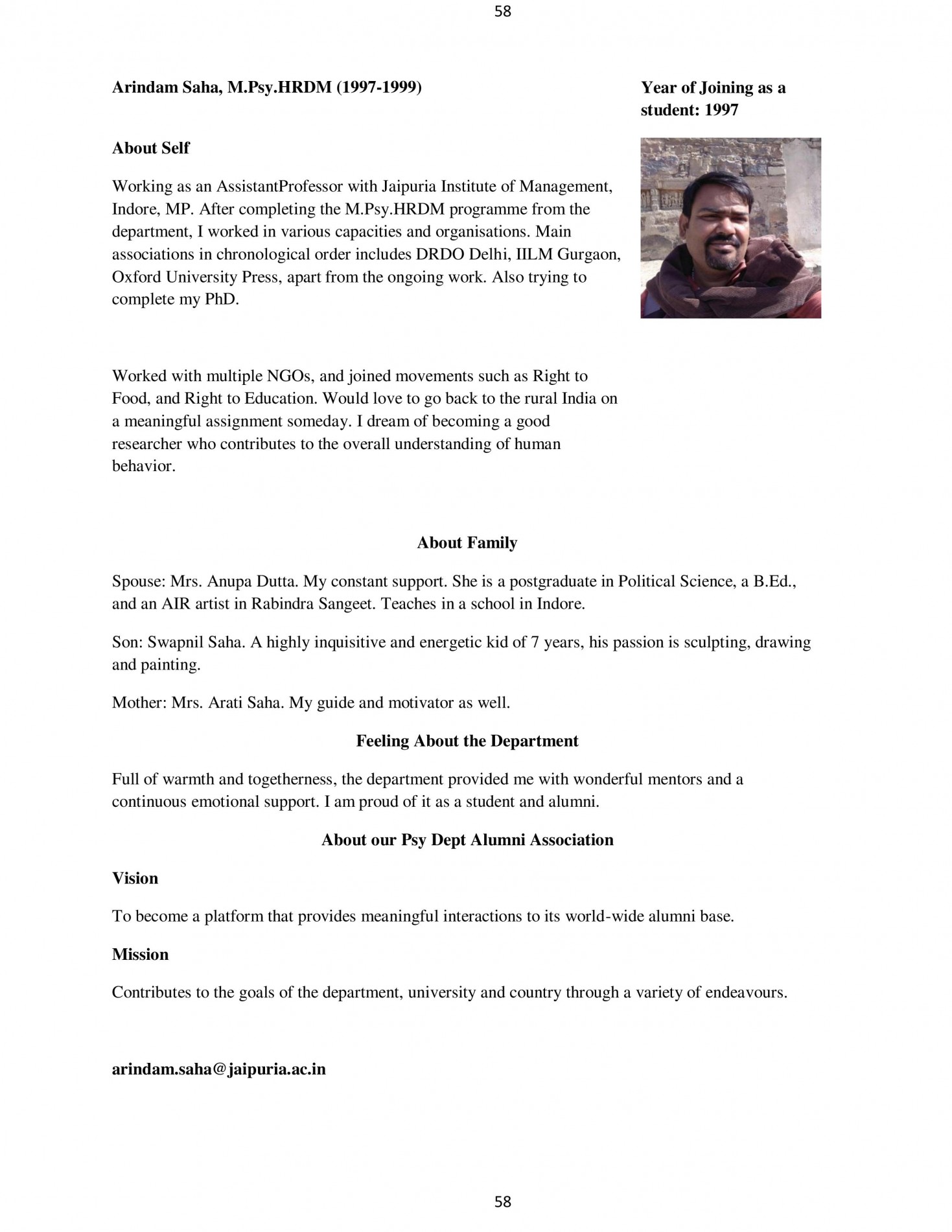 58

Arindam Saha, M.Psy.HRDM (1997-1999)

Year of Joining as a student: 1997

About Self

Working as an AssistantProfessor with Jaipuria Institute of Management, Indore, MP. After completing the M.Psy.HRDM programme from the department, I worked in various capacities and organisations. Main associations in chronological order includes DRDO Delhi, IILM Gurgaon, Oxford University Press, apart from the ongoing work. Also trying to complete my PhD.

Worked with multiple NGOs, and joined movements such as Right to Food, and Right to Education. Would love to go back to the rural India on a meaningful assignment someday. I dream of becoming a good researcher who contributes to the overall understanding of human behavior.

About Family

Spouse: Mrs. Anupa Dutta. My constant support. She is a postgraduate in Political Science, a B.Ed., and an AIR artist in Rabindra Sangeet. Teaches in a school in Indore.

Son: Swapnil Saha. A highly inquisitive and energetic kid of 7 years, his passion is sculpting, drawing and painting.

Mother: Mrs. Arati Saha. My guide and motivator as well.

Feeling About the Department

Full of warmth and togetherness, the department provided me with wonderful mentors and a continuous emotional support. I am proud of it as a student and alumni.

About our Psy Dept Alumni Association

Vision

To become a platform that provides meaningful interactions to its world-wide alumni base.

Mission

Contributes to the goals of the department, university and country through a variety of endeavours.

arindam.saha@jaipuria.ac.in

58